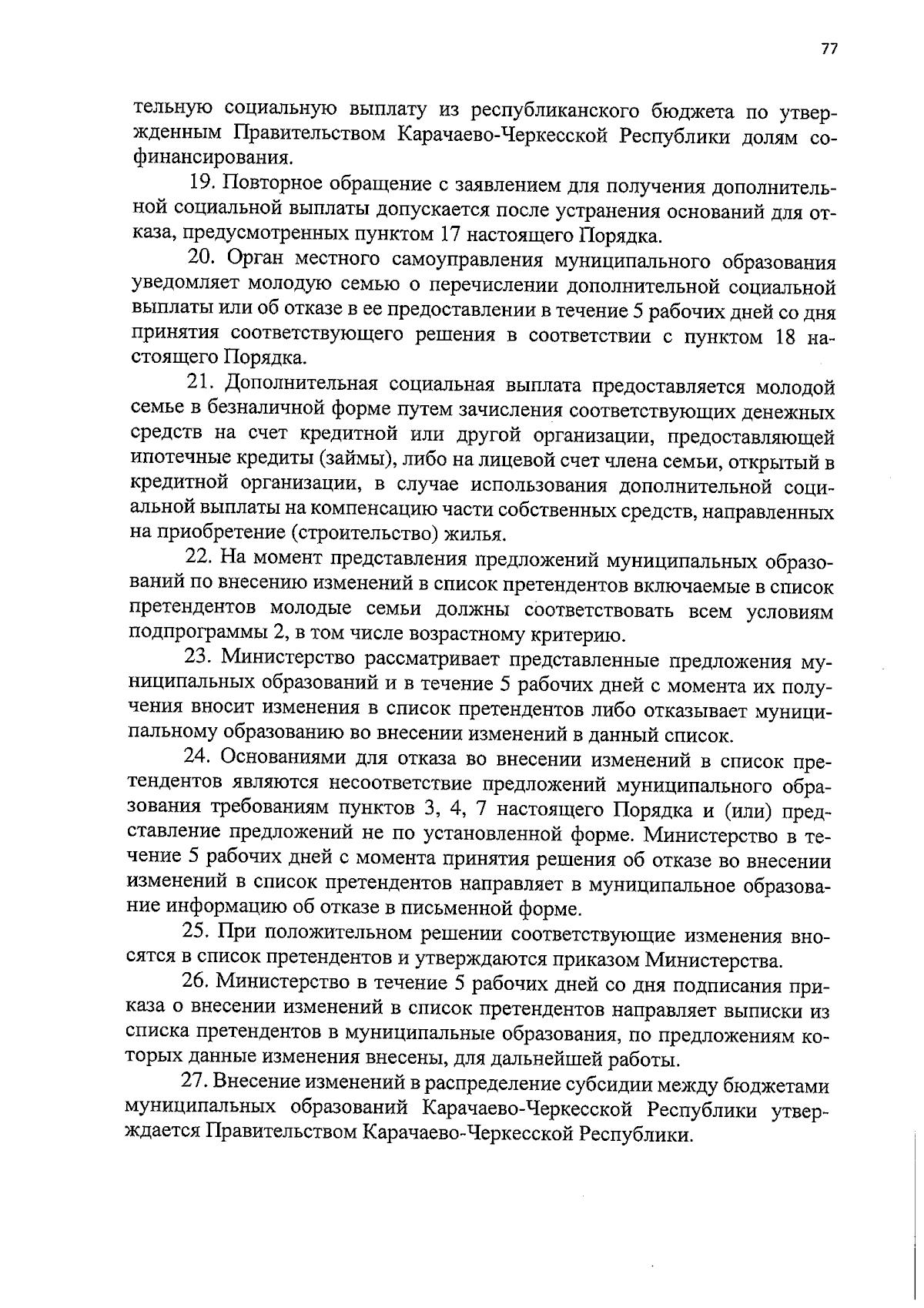 77

тельную социальную выплату из республиканского бюджета по утвержденным Правительством Карачаево-Черкесской Республики долям софинансирования.

19. Повторное обращение с заявлением для получения дополнительной социальной выплаты допускается после устранения оснований для отказа, предусмотренных пунктом 17 настоящего Порядка.

20. Орган местного самоуправления муниципального образования уведомляет молодую семью о перечислении дополнительной социальной выплаты или об отказе в ее предоставлении в течение 5 рабочих дней со дня принятия соответствующего решения в соответствии с пунктом 18 настоящего Порядка.

21. Дополнительная социальная выплата предоставляется молодой семье в безналичной форме путем зачисления соответствующих денежных средств на счет кредитной или другой организации, предоставляющей ипотечные кредиты (займы), либо на лицевой счет члена семьи, открытый в кредитной организации, в случае использования дополнительной социальной выплаты на компенсацию части собственных средств, направленных на приобретение (строительство) жилья.

22. На момент представления предложений муниципальных образований по внесению изменений в список претендентов включаемые в список претендентов молодые семьи должны соответствовать всем условиям подпрограммы 2, в том числе возрастному критерию.

23. Министерство рассматривает представленные предложения муниципальных образований и в течение 5 рабочих дней с момента их получения вносит изменения в список претендентов либо отказывает муниципальному образованию во внесении изменений в данный список.

24. Основаниями для отказа во внесении изменений в список претендентов являются несоответствие предложений муниципального образования требованиям пунктов 3, 4, 7 настоящего Порядка и (или) представление предложений не по установленной форме. Министерство в течение 5 рабочих дней с момента принятия решения об отказе во внесении изменений в список претендентов направляет в муниципальное образование информацию об отказе в письменной форме.

25. При положительном решении соответствующие изменения вносятся в список претендентов и утверждаются приказом Министерства.

26. Министерство в течение 5 рабочих дней со дня подписания приказа о внесении изменений в список претендентов направляет выписки из списка претендентов в муниципальные образования, по предложениям которых данные изменения внесены, для дальнейшей работы.

27. Внесение изменений в распределение субсидии между бюджетами муниципальных образований Карачаево-Черкесской Республики утверждается Правительством Карачаево-Черкесской Республики.